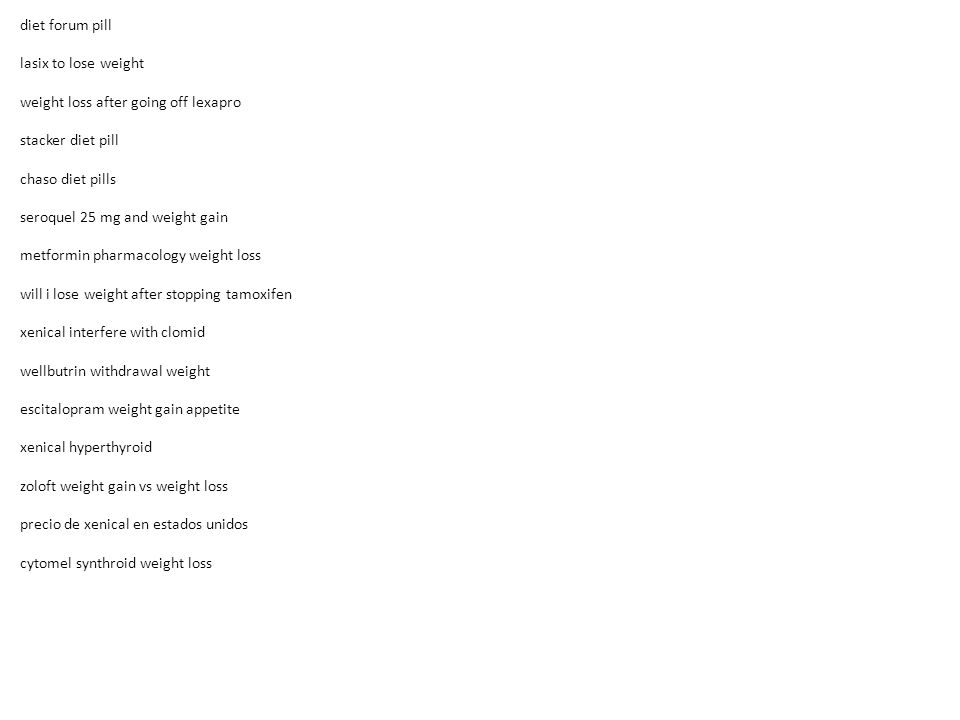 diet forum pill

lasix to lose weight

weight loss after going off lexapro

stacker diet pill

chaso diet pills

seroquel 25 mg and weight gain

metformin pharmacology weight loss

will i lose weight after stopping tamoxifen

xenical interfere with clomid

wellbutrin withdrawal weight

escitalopram weight gain appetite

xenical hyperthyroid

zoloft weight gain vs weight loss

precio de xenical en estados unidos

cytomel synthroid weight loss